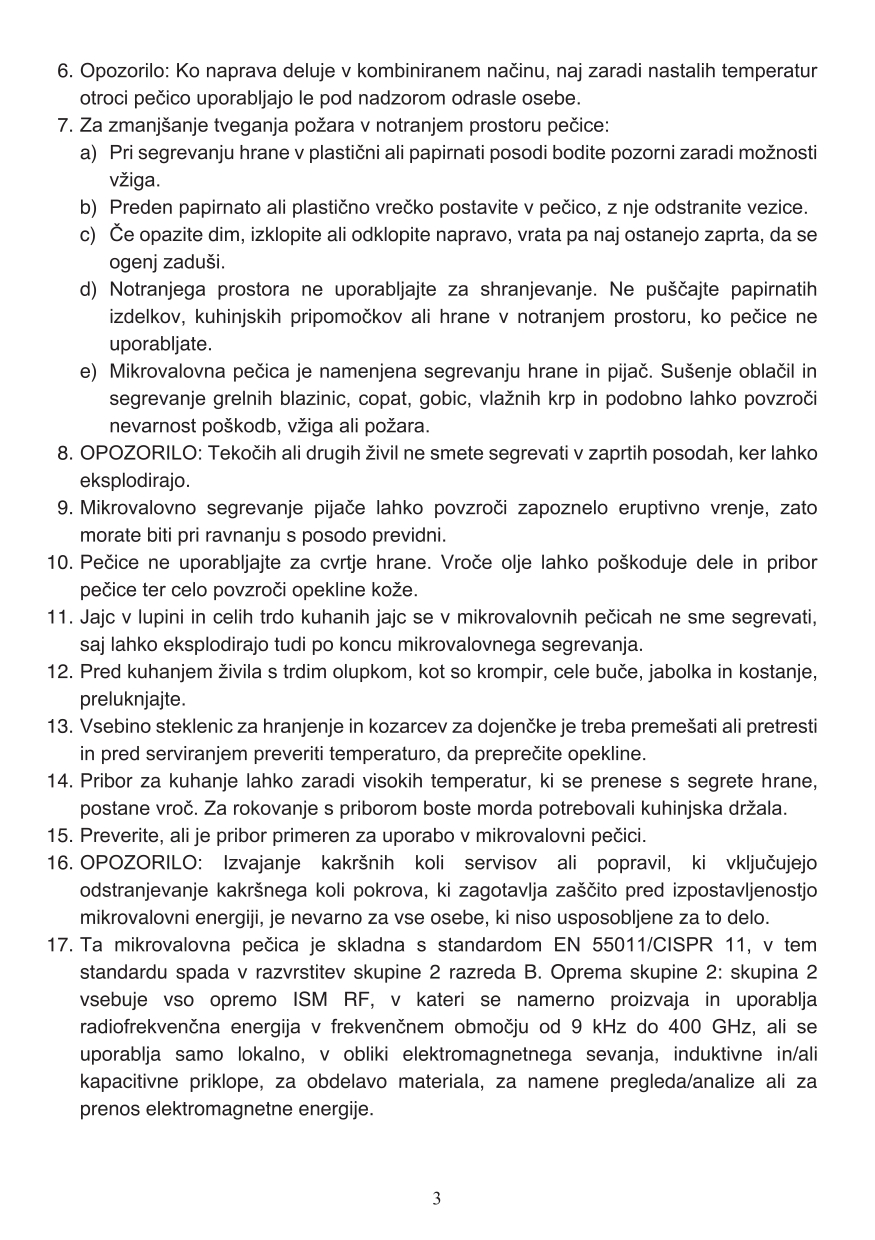 6. Opozorilo: Ko naprava deluje v kombiniranem načinu, naj zaradi nastalih temperatur otroci pečico uporabljajo le pod nadzorom odrasle osebe.
7. Za zmanjšanje tveganja požara v notranjem prostoru pečice:
a) Pri segrevanju hrane v plastični ali papirnati posodi bodite pozorni zaradi možnosti vžiga.
b) Preden papirnato ali plastično vrečko postavite v pečico, z nje odstranite vezice.
c) Če opazite dim, izklopite ali odklopite napravo, vrata pa naj ostanejo zaprta, da se ogenj zaduši.
d) Notranjega prostora ne uporabljajte za shranjevanje. Ne puščajte papirnatih izdelkov, kuhinjskih pripomočkov ali hrane v notranjem prostoru, ko pečice ne uporabljate.
e) Mikrovalovna pečica je namenjena segrevanju hrane in pijač. Sušenje oblačil in segrevanje grelnih blazinic, copat, gobic, vlažnih krp in podobno lahko povzroči nevarnost poškodb, vžiga ali požara.
8. OPOZORILO: Tekočih ali drugih živil ne smete segrevati v zaprtih posodah, ker lahko eksplodirajo.
9. Mikrovalovno segrevanje pijače lahko povzroči zapoznelo eruptivno vrenje, zato morate biti pri ravnanju s posodo previdni.
10. Pečice ne uporabljajte za cvrtje hrane. Vroče olje lahko poškoduje dele in pribor pečice ter celo povzroči opekline kože.
11. Jajc v lupini in celih trdo kuhanih jajc se v mikrovalovnih pečicah ne sme segrevati, saj lahko eksplodirajo tudi po koncu mikrovalovnega segrevanja.
12. Pred kuhanjem živila s trdim olupkom, kot so krompir, cele buče, jabolka in kostanje, preluknjajte.
13. Vsebino steklenic za hranjenje in kozarcev za dojenčke je treba premešati ali pretresti in pred serviranjem preveriti temperaturo, da preprečite opekline.
14. Pribor za kuhanje lahko zaradi visokih temperatur, ki se prenese s segrete hrane, postane vroč. Za rokovanje s priborom boste morda potrebovali kuhinjska držala.
15. Preverite, ali je pribor primeren za uporabo v mikrovalovni pečici.
16. OPOZORILO: Izvajanje kakršnih koli servisov ali popravil, ki vključujejo odstranjevanje kakršnega koli pokrova, ki zagotavlja zaščito pred izpostavljenostjo mikrovalovni energiji, je nevarno za vse osebe, ki niso usposobljene za to delo.
17. Ta mikrovalovna pečica je skladna s standardom EN 55011/CISPR 11, v tem standardu spada v razvrstitev skupine 2 razreda B. Oprema skupine 2: skupina 2 vsebuje vso opremo ISM RF, v kateri se namerno proizvaja in uporablja radiofrekvenčna energija v frekvenčnem območju od 9 kHz do 400 GHz, ali se uporablja samo lokalno, v obliki elektromagnetnega sevanja, induktivne in/ali kapacitivne priklope, za obdelavo materiala, za namene pregleda/analize ali za prenos elektromagnetne energije.

3